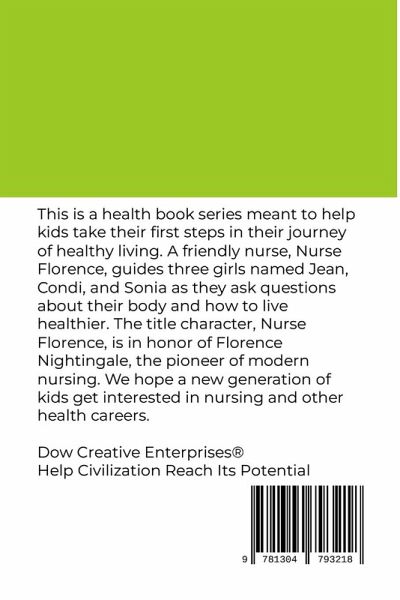 This is a health book series meant to help kids take their first steps in their journey of healthy living. A friendly nurse, Nurse Florence, guides three girls named Jean, Condi, and Sonia as they ask questions about their body and how to live healthier. The title character, Nurse Florence, is in honor of Florence Nightingale, the pioneer of modern nursing. We hope a new generation of kids get interested in nursing and other health careers.

Dow Creative Enterprises®
Help Civilization Reach Its Potential

9 781304 793218